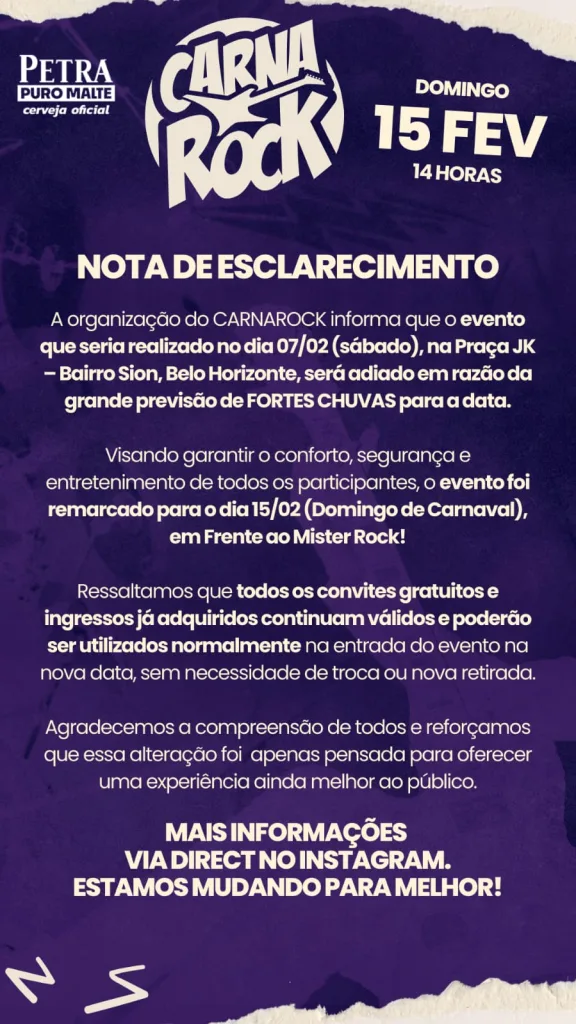 PETRA
PURO MALTE
cerveja oficial

CARNA ROCK

DOMINGO
15 FEV
14 HORAS

NOTA DE ESCLARECIMENTO

A organização do CARNAROCK informa que o evento que seria realizado no dia 07/02 (sábado), na Praça JK – Bairro Sion, Belo Horizonte, será adiado em razão da grande previsão de FORTES CHUVAS para a data.

Visando garantir o conforto, segurança e entretenimento de todos os participantes, o evento foi remarcado para o dia 15/02 (Domingo de Carnaval), em Frente ao Mister Rock!

Ressaltamos que todos os convites gratuitos e ingressos já adquiridos continuam válidos e poderão ser utilizados normalmente na entrada do evento na nova data, sem necessidade de troca ou nova retirada.

Agradecemos a compreensão de todos e reforçamos que essa alteração foi apenas pensada para oferecer uma experiência ainda melhor ao público.

MAIS INFORMAÇÕES
VIA DIRECT NO INSTAGRAM.
ESTAMOS MUDANDO PARA MELHOR!